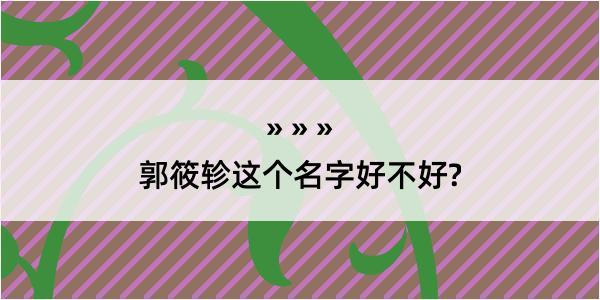 » » »

郭筱轸这个名字好不好?